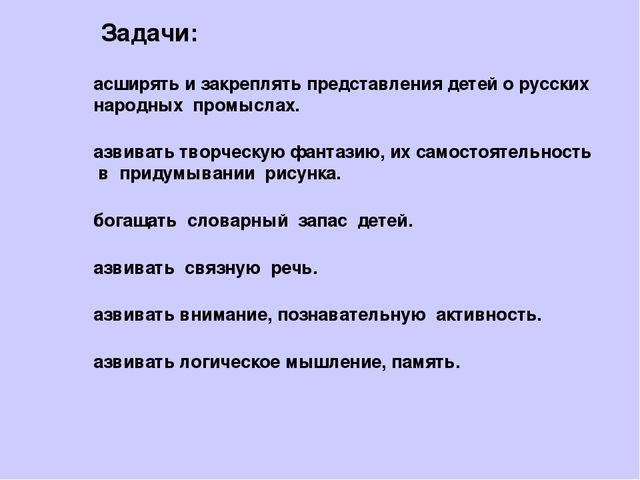 Задачи:

асширять и закреплять представления детей о русских народных промыслах.

азвивать творческую фантазию, их самостоятельность в придумывании рисунка.

богащать словарный запас детей.

азвивать связную речь.

азвивать внимание, познавательную активность.

азвивать логическое мышление, память.